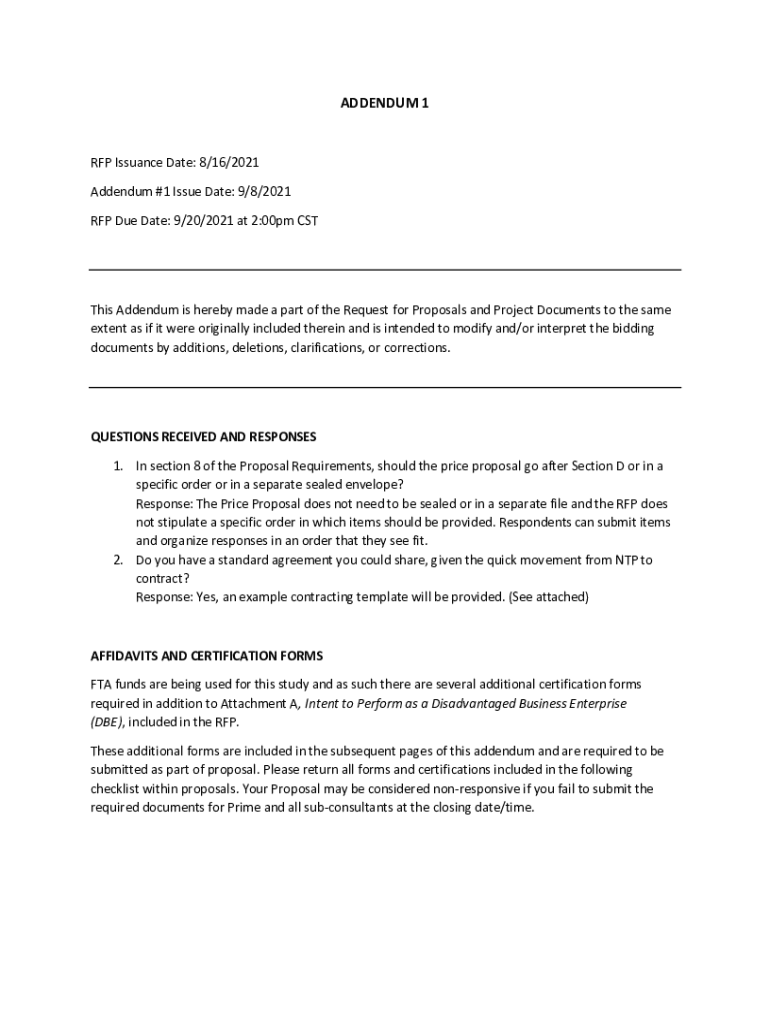 ADDENDUM 1

RFP Issuance Date: 8/16/2021

Addendum #1 Issue Date: 9/8/2021

RFP Due Date: 9/20/2021 at 2:00pm CST

This Addendum is hereby made a part of the Request for Proposals and Project Documents to the same extent as if it were originally included therein and is intended to modify and/or interpret the bidding documents by additions, deletions, clarifications, or corrections.

QUESTIONS RECEIVED AND RESPONSES

1. In section 8 of the Proposal Requirements, should the price proposal go after Section D or in a specific order or in a separate sealed envelope?
Response: The Price Proposal does not need to be sealed or in a separate file and the RFP does not stipulate a specific order in which items should be provided. Respondents can submit items and organize responses in an order that they see fit.
2. Do you have a standard agreement you could share, given the quick movement from NTP to contract?
Response: Yes, an example contracting template will be provided. (See attached)

AFFIDAVITS AND CERTIFICATION FORMS

FTA funds are being used for this study and as such there are several additional certification forms required in addition to Attachment A, Intent to Perform as a Disadvantaged Business Enterprise (DBE), included in the RFP.

These additional forms are included in the subsequent pages of this addendum and are required to be submitted as part of proposal. Please return all forms and certifications included in the following checklist within proposals. Your Proposal may be considered non-responsive if you fail to submit the required documents for Prime and all sub-consultants at the closing date/time.